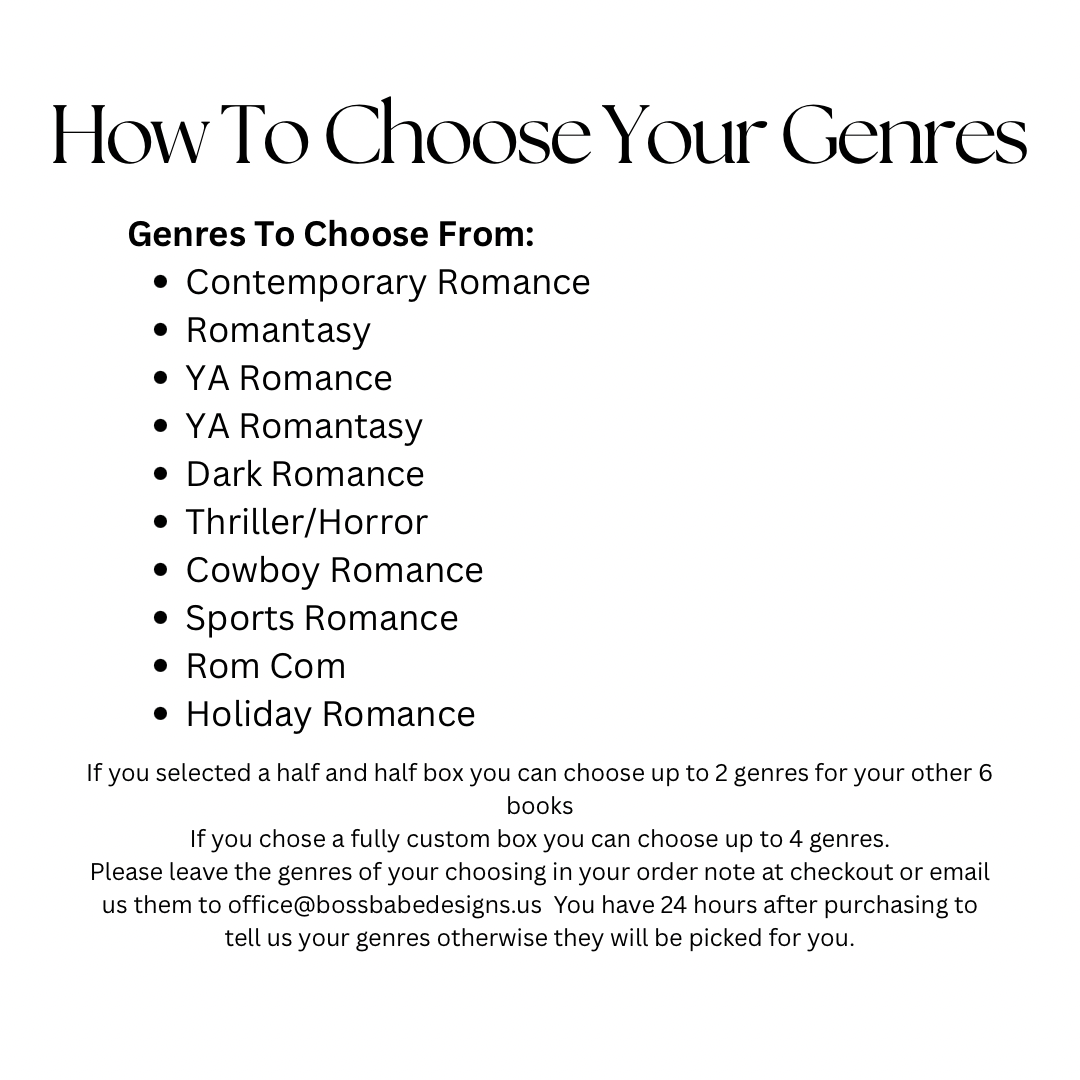 How To Choose Your Genres

Genres To Choose From:
• Contemporary Romance
• Romantasy
• YA Romance
• YA Romantasy
• Dark Romance
• Thriller/Horror
• Cowboy Romance
• Sports Romance
• Rom Com
• Holiday Romance

If you selected a half and half box you can choose up to 2 genres for your other 6 books

If you chose a fully custom box you can choose up to 4 genres.

Please leave the genres of your choosing in your order note at checkout or email us them to office@bossbabedesigns.us You have 24 hours after purchasing to tell us your genres otherwise they will be picked for you.